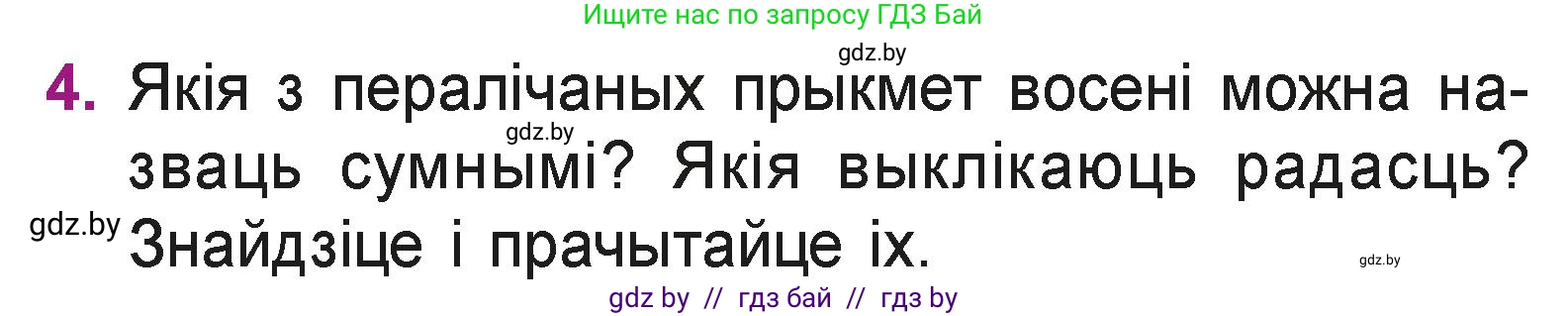 Ищите нас по запросу ГДЗ Бай

gdz.by

4. Якія з пералічаных прыкмет восені можна назваць сумнымі? Якія выклікаюць радасць? Знайдзіце і прачытайце іх.

gdz.by gdz.by gdz.by

gdz by // гдз бай // гдз by